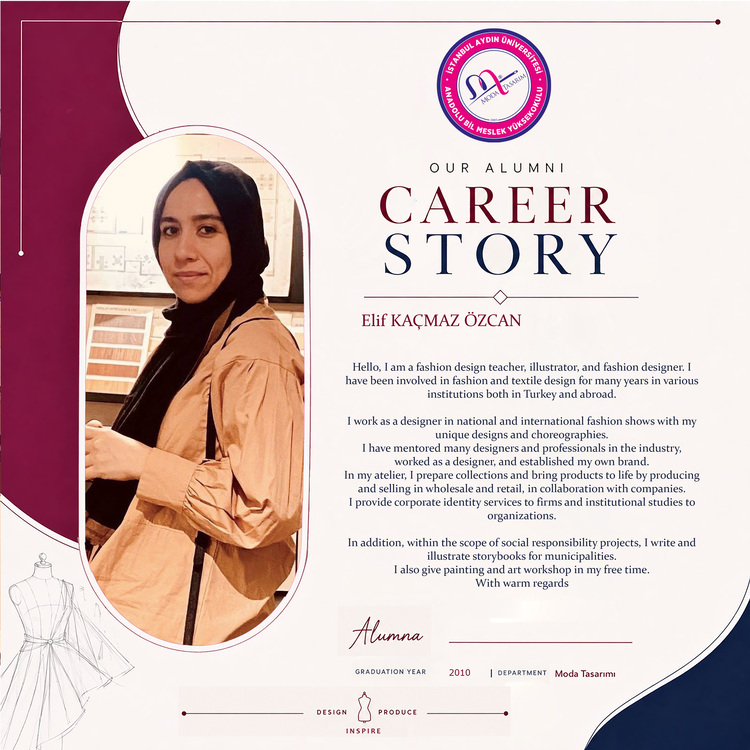 İSTANBUL AYDIN ÜNİVERSİTESİ
ANADOLU BİL MESLEK YÜKSEKOKULU
MODA TASARIM

OUR ALUMNI
CAREER
STORY

Elif KAÇMAZ ÖZCAN

Hello, I am a fashion design teacher, illustrator, and fashion designer. I have been involved in fashion and textile design for many years in various institutions both in Turkey and abroad.

I work as a designer in national and international fashion shows with my unique designs and choreographies.
I have mentored many designers and professionals in the industry, worked as a designer, and established my own brand.
In my atelier, I prepare collections and bring products to life by producing and selling in wholesale and retail, in collaboration with companies.
I provide corporate identity services to firms and institutional studies to organizations.

In addition, within the scope of social responsibility projects, I write and illustrate storybooks for municipalities.
I also give painting and art workshop in my free time.
With warm regards

Alumna

GRADUATION YEAR 2010 | DEPARTMENT Moda Tasarımı

DESIGN PRODUCE
INSPIRE